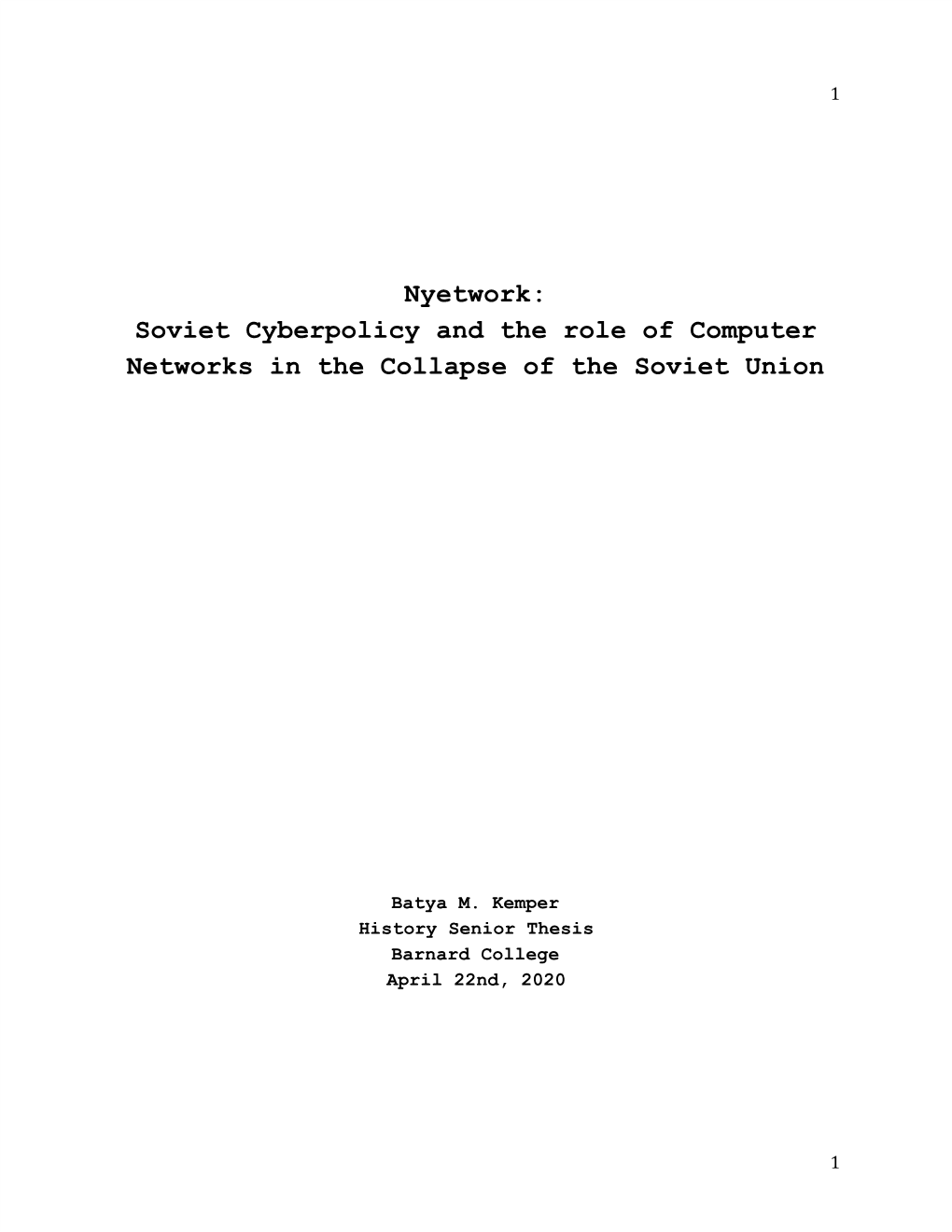 1

Nyetwork:
Soviet Cyberpolicy and the role of Computer Networks in the Collapse of the Soviet Union

Batya M. Kemper
History Senior Thesis
Barnard College
April 22nd, 2020

1